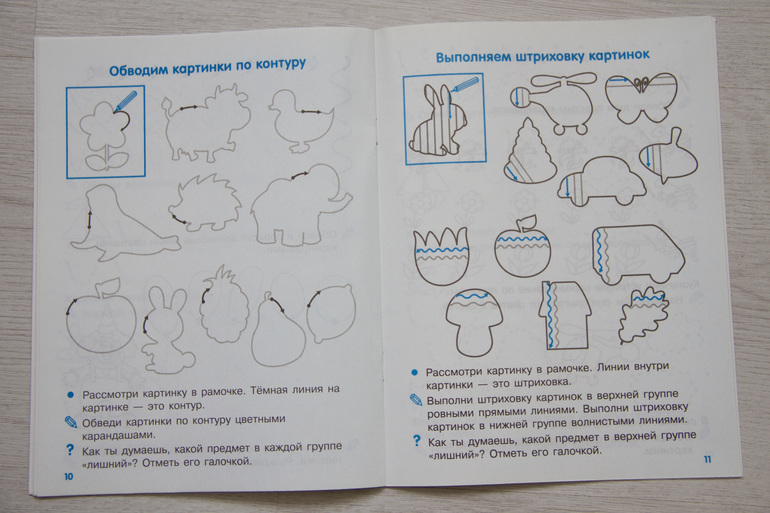 Обводим картинки по контуру

Рассмотри картинку в рамочке. Тёмная линия на картинке — это контур.

Обведи картинки по контуру цветными карандашами.

? Как ты думаешь, какой предмет в каждой группе «лишний»? Отметь его галочкой.

10

Выполняем штриховку картинок

Рассмотри картинку в рамочке. Линии внутри картинки — это штриховка.

Выполни штриховку картинок в верхней группе ровными прямыми линиями. Выполни штриховку картинок в нижней группе волнистыми линиями.

? Как ты думаешь, какой предмет в верхней группе «лишний»? Отметь его галочкой.

11